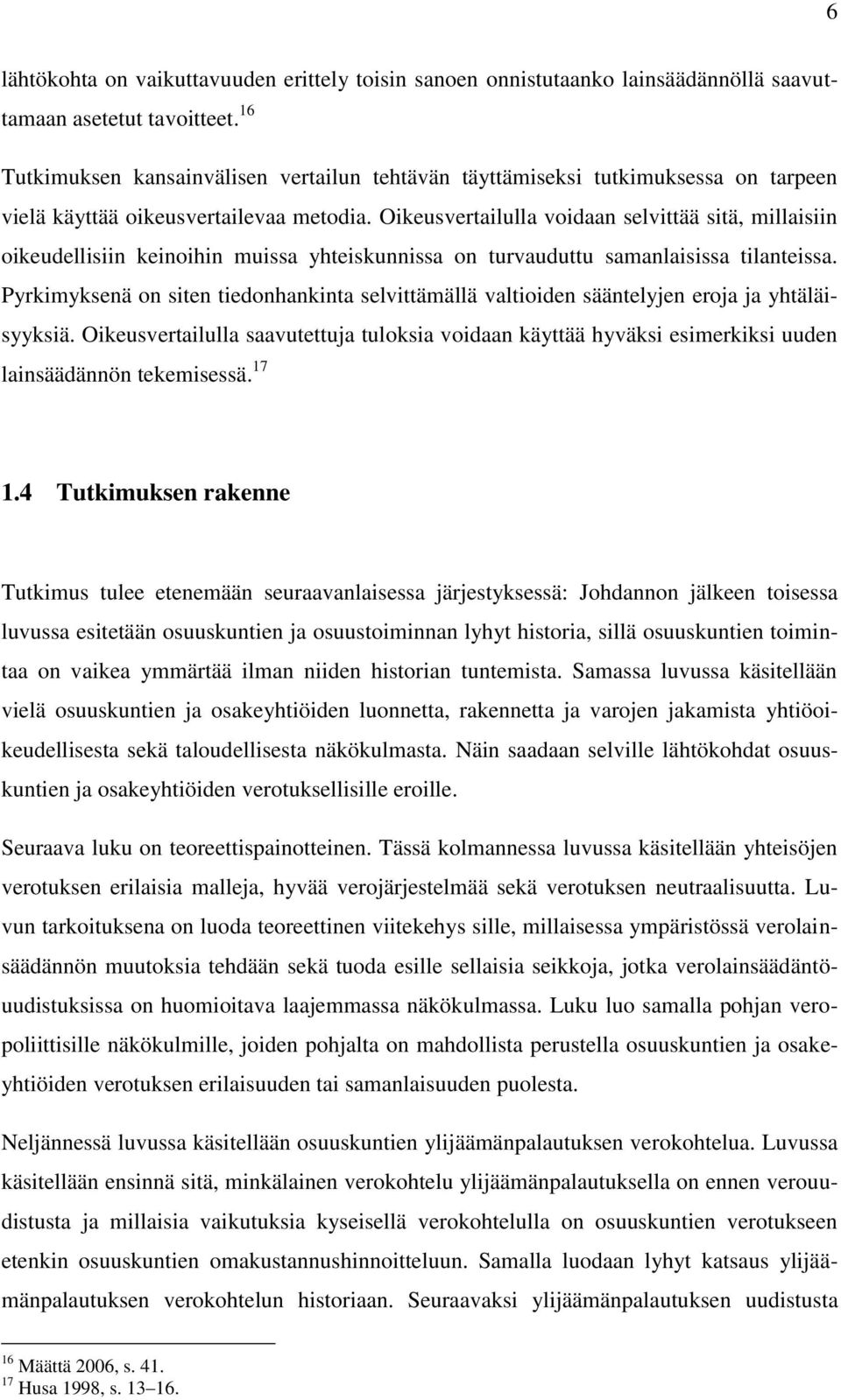 6

lähtökohta on vaikuttavuuden erittely toisin sanoen onnistutaanko lainsäädännöllä saavuttamaan asetetut tavoitteet.$^{16}$

Tutkimuksen kansainvälisen vertailun tehtävän täyttämiseksi tutkimuksessa on tarpeen vielä käyttää oikeusvertailevaa metodia. Oikeusvertailulla voidaan selvittää sitä, millaisiin oikeudellisiin keinoihin muissa yhteiskunnissa on turvauduttu samanlaisissa tilanteissa. Pyrkimyksenä on siten tiedonhankinta selvittämällä valtioiden sääntelyjen eroja ja yhtäläisyyksiä. Oikeusvertailulla saavutettuja tuloksia voidaan käyttää hyväksi esimerkiksi uuden lainsäädännön tekemisessä.$^{17}$

1.4 Tutkimuksen rakenne

Tutkimus tulee etenemään seuraavanlaisessa järjestyksessä: Johdannon jälkeen toisessa luvussa esitetään osuuskuntien ja osuustoiminnan lyhyt historia, sillä osuuskuntien toimintaa on vaikea ymmärtää ilman niiden historian tuntemista. Samassa luvussa käsitellään vielä osuuskuntien ja osakeyhtiöiden luonnetta, rakennetta ja varojen jakamista yhtiöoikeudellisesta sekä taloudellisesta näkökulmasta. Näin saadaan selville lähtökohdat osuuskuntien ja osakeyhtiöiden verotuksellisille eroille.

Seuraava luku on teoreettispainotteinen. Tässä kolmannessa luvussa käsitellään yhteisöjen verotuksen erilaisia malleja, hyvää verojärjestelmää sekä verotuksen neutraalisuutta. Luvun tarkoituksena on luoda teoreettinen viitekehys sille, millaisessa ympäristössä verolainsäädännön muutoksia tehdään sekä tuoda esille sellaisia seikkoja, jotka verolainsäädäntöuudistuksissa on huomioitava laajemmassa näkökulmassa. Luku luo samalla pohjan veropoliittisille näkökulmille, joiden pohjalta on mahdollista perustella osuuskuntien ja osakeyhtiöiden verotuksen erilaisuuden tai samanlaisuuden puolesta.

Neljännessä luvussa käsitellään osuuskuntien ylijäämänpalautuksen verokohtelua. Luvussa käsitellään ensinnä sitä, minkälainen verokohtelu ylijäämänpalautuksella on ennen verouudistusta ja millaisia vaikutuksia kyseisellä verokohtelulla on osuuskuntien verotukseen etenkin osuuskuntien omakustannushinnoitteluun. Samalla luodaan lyhyt katsaus ylijäämänpalautuksen verokohtelun historiaan. Seuraavaksi ylijäämänpalautuksen uudistusta

$^{16}$ Määttä 2006, s. 41.
$^{17}$ Husa 1998, s. 13–16.